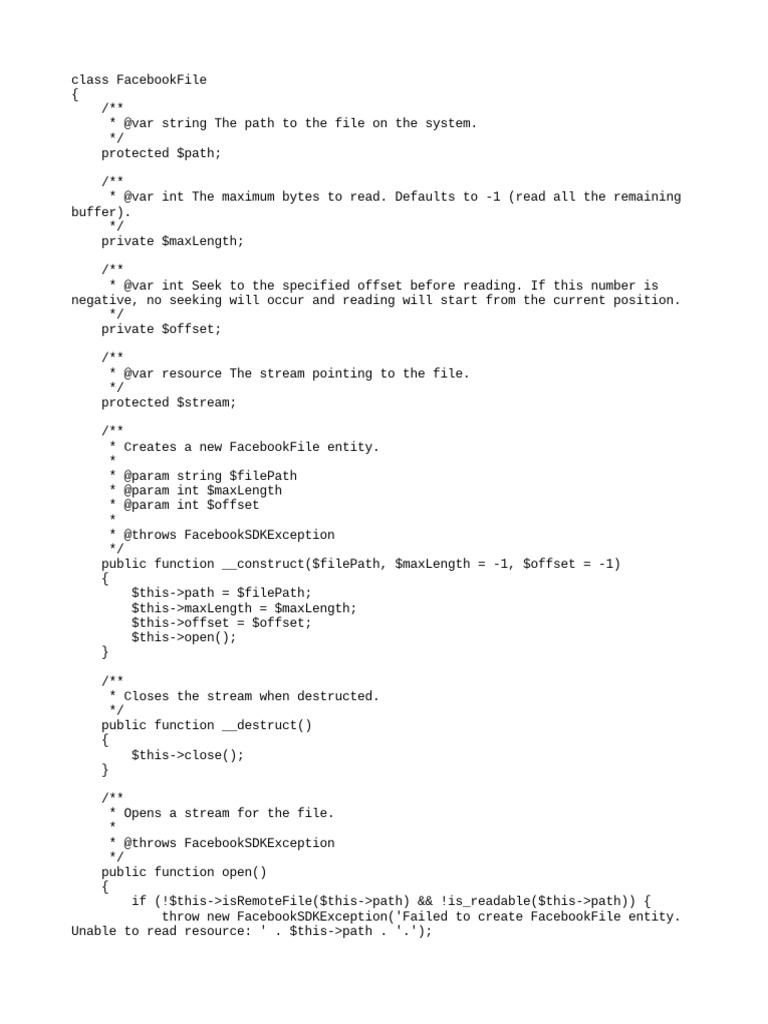 class FacebookFile
{
    /**
     * @var string The path to the file on the system.
     */
    protected $path;

    /**
     * @var int The maximum bytes to read. Defaults to -1 (read all the remaining buffer).
     */
    private $maxLength;

    /**
     * @var int Seek to the specified offset before reading. If this number is negative, no seeking will occur and reading will start from the current position.
     */
    private $offset;

    /**
     * @var resource The stream pointing to the file.
     */
    protected $stream;

    /**
     * Creates a new FacebookFile entity.
     *
     * @param string $filePath
     * @param int $maxLength
     * @param int $offset
     *
     * @throws FacebookSDKException
     */
    public function __construct($filePath, $maxLength = -1, $offset = -1)
    {
        $this->path = $filePath;
        $this->maxLength = $maxLength;
        $this->offset = $offset;
        $this->open();
    }

    /**
     * Closes the stream when destructed.
     */
    public function __destruct()
    {
        $this->close();
    }

    /**
     * Opens a stream for the file.
     *
     * @throws FacebookSDKException
     */
    public function open()
    {
        if (!$this->isRemoteFile($this->path) && !is_readable($this->path)) {
            throw new FacebookSDKException('Failed to create FacebookFile entity. Unable to read resource: ' . $this->path . '.');